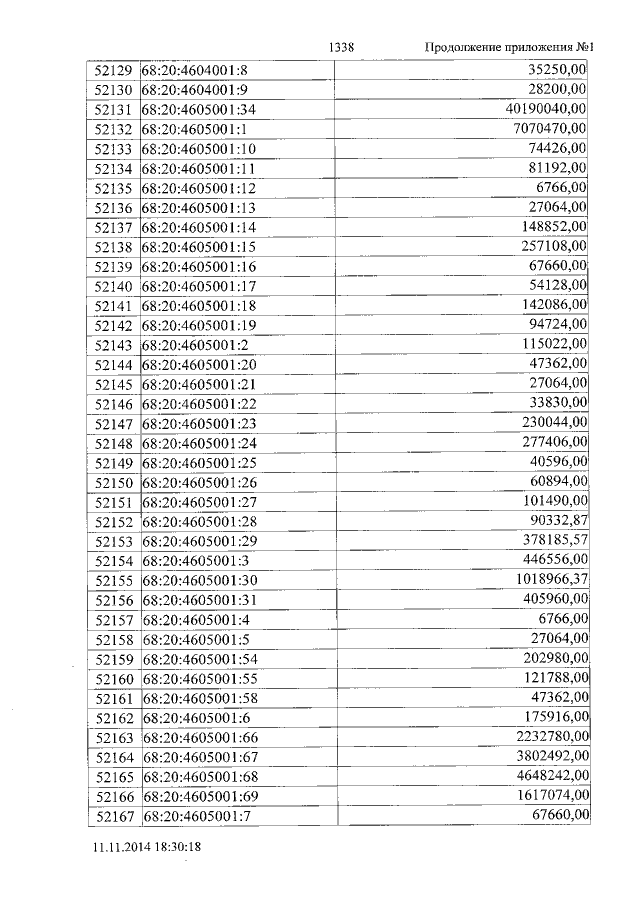 1338 Продолжение приложения №1

| 52129 | 68:20:4604001:8 | 35250,00 |
|---|---|---|
| 52130 | 68:20:4604001:9 | 28200,00 |
| 52131 | 68:20:4605001:34 | 40190040,00 |
| 52132 | 68:20:4605001:1 | 7070470,00 |
| 52133 | 68:20:4605001:10 | 74426,00 |
| 52134 | 68:20:4605001:11 | 81192,00 |
| 52135 | 68:20:4605001:12 | 6766,00 |
| 52136 | 68:20:4605001:13 | 27064,00 |
| 52137 | 68:20:4605001:14 | 148852,00 |
| 52138 | 68:20:4605001:15 | 257108,00 |
| 52139 | 68:20:4605001:16 | 67660,00 |
| 52140 | 68:20:4605001:17 | 54128,00 |
| 52141 | 68:20:4605001:18 | 142086,00 |
| 52142 | 68:20:4605001:19 | 94724,00 |
| 52143 | 68:20:4605001:2 | 115022,00 |
| 52144 | 68:20:4605001:20 | 47362,00 |
| 52145 | 68:20:4605001:21 | 27064,00 |
| 52146 | 68:20:4605001:22 | 33830,00 |
| 52147 | 68:20:4605001:23 | 230044,00 |
| 52148 | 68:20:4605001:24 | 277406,00 |
| 52149 | 68:20:4605001:25 | 40596,00 |
| 52150 | 68:20:4605001:26 | 60894,00 |
| 52151 | 68:20:4605001:27 | 101490,00 |
| 52152 | 68:20:4605001:28 | 90332,87 |
| 52153 | 68:20:4605001:29 | 378185,57 |
| 52154 | 68:20:4605001:3 | 446556,00 |
| 52155 | 68:20:4605001:30 | 1018966,37 |
| 52156 | 68:20:4605001:31 | 405960,00 |
| 52157 | 68:20:4605001:4 | 6766,00 |
| 52158 | 68:20:4605001:5 | 27064,00 |
| 52159 | 68:20:4605001:54 | 202980,00 |
| 52160 | 68:20:4605001:55 | 121788,00 |
| 52161 | 68:20:4605001:58 | 47362,00 |
| 52162 | 68:20:4605001:6 | 175916,00 |
| 52163 | 68:20:4605001:66 | 2232780,00 |
| 52164 | 68:20:4605001:67 | 3802492,00 |
| 52165 | 68:20:4605001:68 | 4648242,00 |
| 52166 | 68:20:4605001:69 | 1617074,00 |
| 52167 | 68:20:4605001:7 | 67660,00 |

11.11.2014 18:30:18